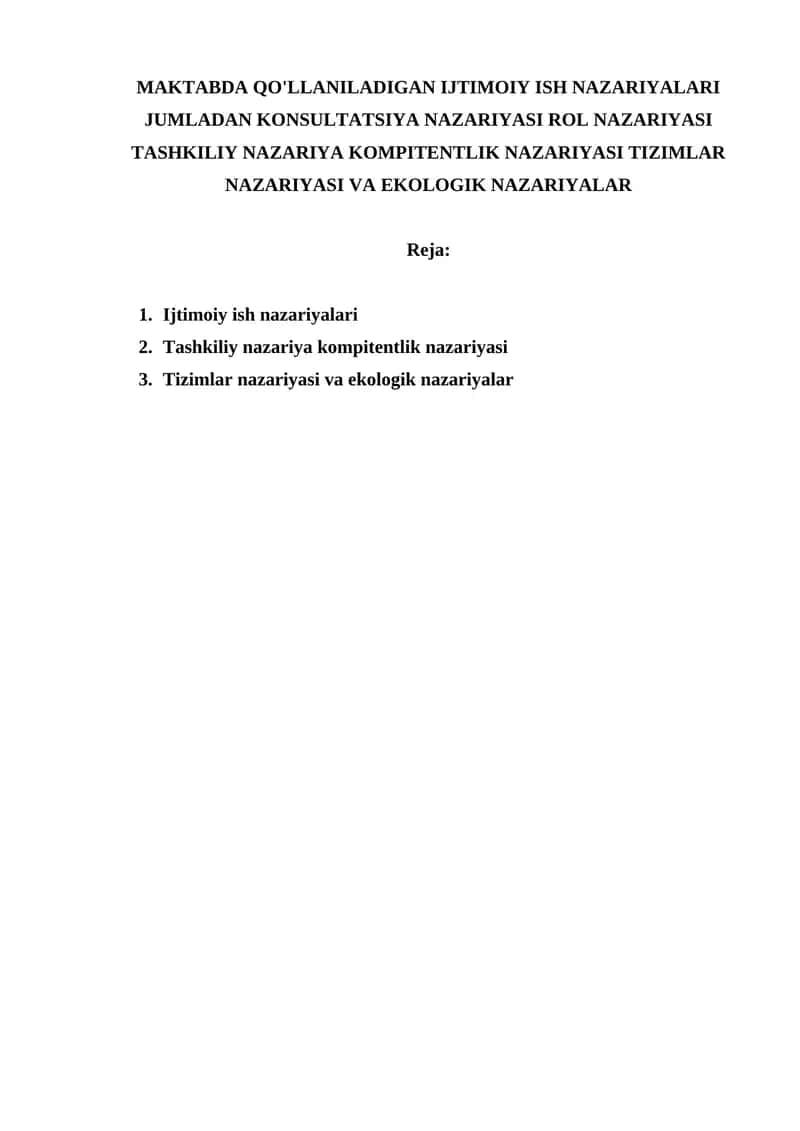 MAKTABDA QO'LLANILADIGAN IJTIMOIY ISH NAZARIYALARI JUMLADAN KONSULTATSIYA NAZARIYASI ROL NAZARIYASI TASHKILIY NAZARIYA KOMPITENTLIK NAZARIYASI TIZIMLAR NAZARIYASI VA EKOLOGIK NAZARIYALAR

Reja:

1. Ijtimoiy ish nazariyalari
2. Tashkiliy nazariya kompitentlik nazariyasi
3. Tizimlar nazariyasi va ekologik nazariyalar